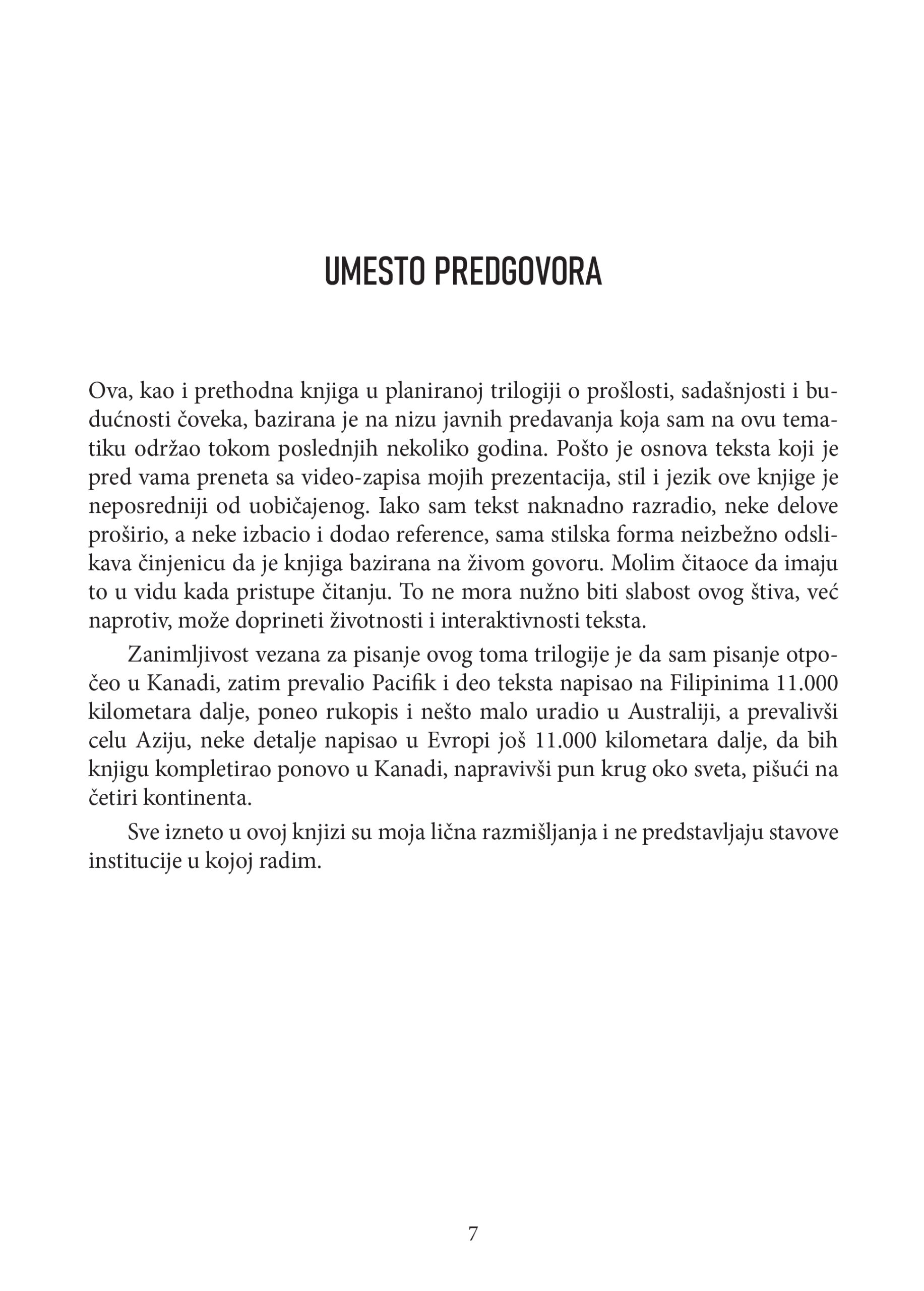 UMESTO PREDGOVORA

Ova, kao i prethodna knjiga u planiranoj trilogiji o prošlosti, sadašnjosti i budućnosti čoveka, bazirana je na nizu javnih predavanja koja sam na ovu tematiku održao tokom poslednjih nekoliko godina. Pošto je osnova teksta koji je pred vama preneta sa video-zapisa mojih prezentacija, stil i jezik ove knjige je neposredniji od uobičajenog. Iako sam tekst naknadno razradio, neke delove proširio, a neke izbacio i dodao reference, sama stilska forma neizbežno odslikava činjenicu da je knjiga bazirana na živom govoru. Molim čitaoce da imaju to u vidu kada pristupe čitanju. To ne mora nužno biti slabost ovog štiva, već naprotiv, može doprineti životnosti i interaktivnosti teksta.

Zanimljivost vezana za pisanje ovog toma trilogije je da sam pisanje otpočeo u Kanadi, zatim prevalio Pacifik i deo teksta napisao na Filipinima 11.000 kilometara dalje, poneo rukopis i nešto malo uradio u Australiji, a prevalivši celu Aziju, neke detalje napisao u Evropi još 11.000 kilometara dalje, da bih knjigu kompletirao ponovo u Kanadi, napravivši pun krug oko sveta, pišući na četiri kontinenta.

Sve izneto u ovoj knjizi su moja lična razmišljanja i ne predstavljaju stavove institucije u kojoj radim.

7